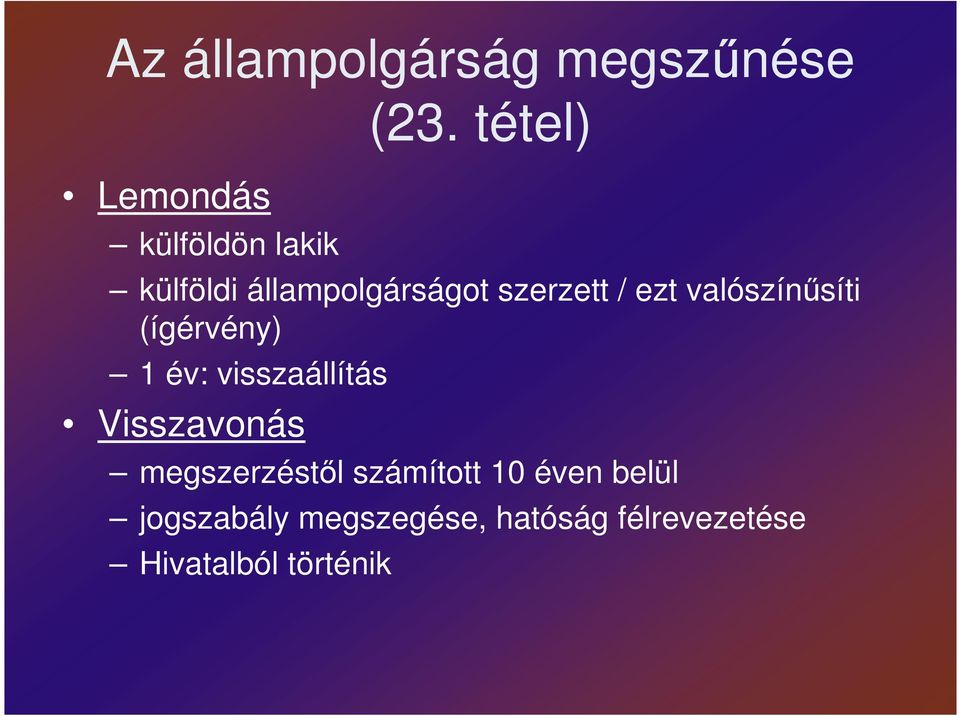 Az állampolgárság megszűnése (23. tétel)

• Lemondás
– külföldön lakik
– külföldi állampolgárságot szerzett / ezt valószínűsíti (ígérvény)
– 1 év: visszaállítás
• Visszavonás
– megszerzéstől számított 10 éven belül
– jogszabály megszegése, hatóság félrevezetése
– Hivatalból történik